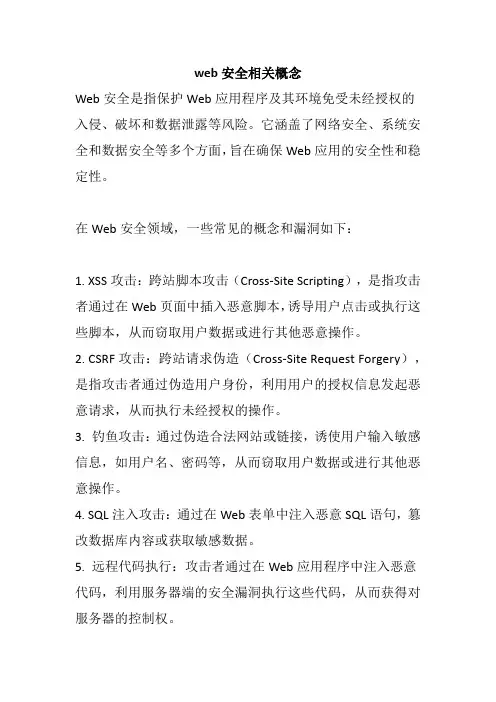 web 安全相关概念

Web 安全是指保护 Web 应用程序及其环境免受未经授权的入侵、破坏和数据泄露等风险。它涵盖了网络安全、系统安全和数据安全等多个方面，旨在确保 Web 应用的安全性和稳定性。

在 Web 安全领域，一些常见的概念和漏洞如下：

1. XSS 攻击：跨站脚本攻击（Cross-Site Scripting），是指攻击者通过在 Web 页面中插入恶意脚本，诱导用户点击或执行这些脚本，从而窃取用户数据或进行其他恶意操作。
2. CSRF 攻击：跨站请求伪造（Cross-Site Request Forgery），是指攻击者通过伪造用户身份，利用用户的授权信息发起恶意请求，从而执行未经授权的操作。
3. 钓鱼攻击：通过伪造合法网站或链接，诱使用户输入敏感信息，如用户名、密码等，从而窃取用户数据或进行其他恶意操作。
4. SQL 注入攻击：通过在 Web 表单中注入恶意 SQL 语句，篡改数据库内容或获取敏感数据。
5. 远程代码执行：攻击者通过在 Web 应用程序中注入恶意代码，利用服务器端的安全漏洞执行这些代码，从而获得对服务器的控制权。